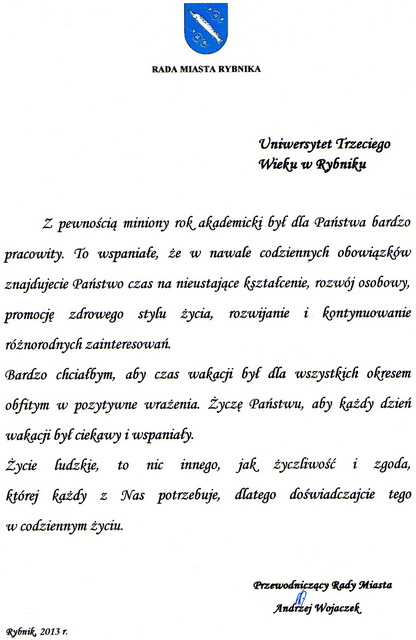 RADA MIASTA RYBNIKA

Uniwersytet Trzeciego
Wieku w Rybniku

Z pewnością miniony rok akademicki był dla Państwa bardzo pracowity. To wspaniałe, że w nawale codziennych obowiązków znajdujecie Państwo czas na nieustające kształcenie, rozwój osobowy, promocję zdrowego stylu życia, rozwijanie i kontynuowanie różnorodnych zainteresowań.

Bardzo chciałbym, aby czas wakacji był dla wszystkich okresem obfitym w pozytywne wrażenia. Życzę Państwu, aby każdy dzień wakacji był ciekawy i wspaniały.

Życie ludzkie, to nic innego, jak życzliwość i zgoda, której każdy z Nas potrzebuje, dlatego doświadczajcie tego w codziennym życiu.

Przewodniczący Rady Miasta
Andrzej Wojaczek

Rybnik, 2013 r.